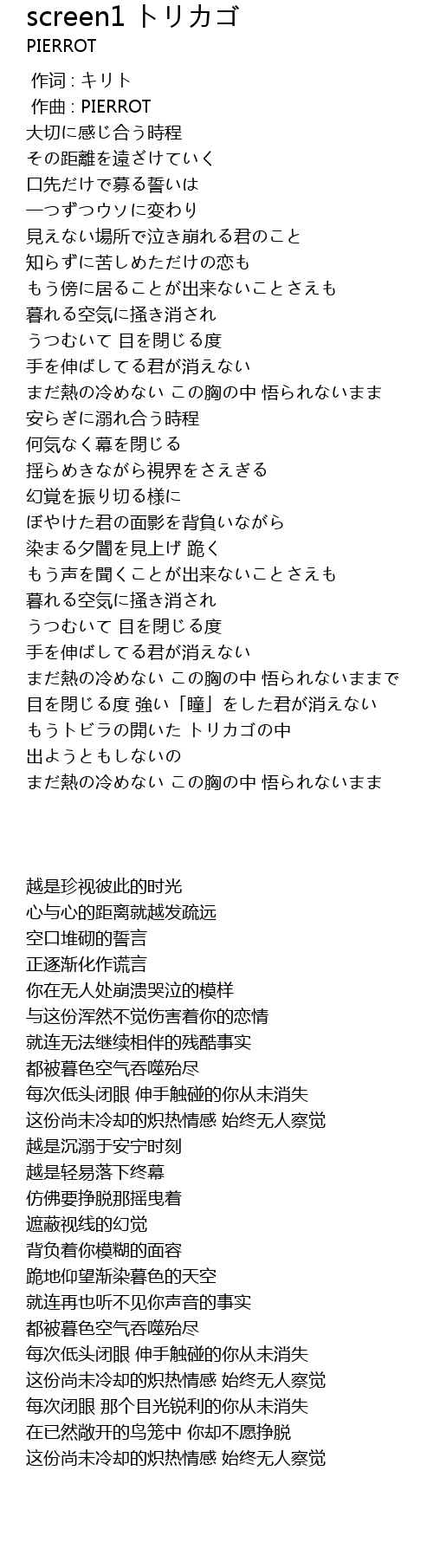 screen1 トリカゴ
PIERROT

作词 : キリト
作曲 : PIERROT
大切に感じ合う時程
その距離を遠ざけていく
口先だけで募る誓いは
一つずつウソに変わり
見えない場所で泣き崩れる君のこと
知らずに苦しめただけの恋も
もう傍に居ることが出来ないことさえも
暮れる空気に掻き消され
うつむいて 目を閉じる度
手を伸ばしてる君が消えない
まだ熱の冷めない この胸の中 悟られないまま
安らぎに溺れ合う時程
何気なく幕を閉じる
揺らめきながら視界をさえぎる
幻覚を振り切る様に
ぼやけた君の面影を背負いながら
染まる夕闇を見上げ 跪く
もう声を聞くことが出来ないことさえも
暮れる空気に掻き消され
うつむいて 目を閉じる度
手を伸ばしてる君が消えない
まだ熱の冷めない この胸の中 悟られないままで
目を閉じる度 強い「瞳」をした君が消えない
もうトビラの開いた トリカゴの中
出ようともしないの
まだ熱の冷めない この胸の中 悟られないまま

越是珍视彼此的时光
心与心的距离就越发疏远
空口堆砌的誓言
正逐渐化作谎言
你在无人处崩溃哭泣的模样
与这份浑然不觉伤害着你的恋情
就连无法继续相伴的残酷事实
都被暮色空气吞噬殆尽
每次低头闭眼 伸手触碰的你从未消失
这份尚未冷却的炽热情感 始终无人察觉
越是沉溺于安宁时刻
越是轻易落下终幕
仿佛要挣脱那摇曳着
遮蔽视线的幻觉
背负着你模糊的面容
跪地仰望渐染暮色的天空
就连再也听不见你声音的事实
都被暮色空气吞噬殆尽
每次低头闭眼 伸手触碰的你从未消失
这份尚未冷却的炽热情感 始终无人察觉
每次闭眼 那个目光锐利的你从未消失
在已然敞开的鸟笼中 你却不愿挣脱
这份尚未冷却的炽热情感 始终无人察觉